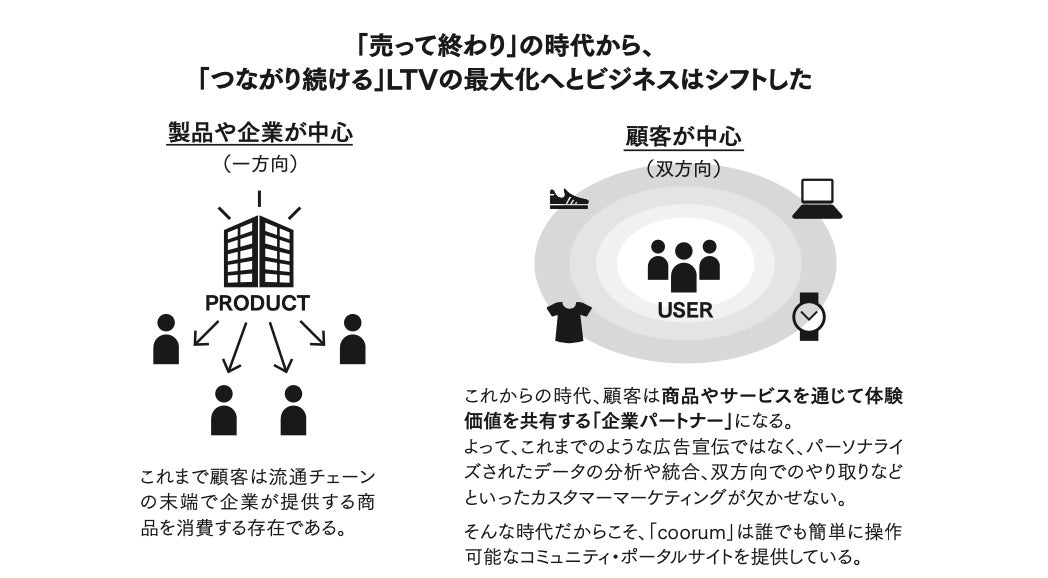 「売って終わり」の時代から、
「つながり続ける」LTVの最大化へとビジネスはシフトした

製品や企業が中心
（一方向）

PRODUCT

これまで顧客は流通チェーンの末端で企業が提供する商品を消費する存在である。

顧客が中心
（双方向）

USER

これからの時代、顧客は商品やサービスを通じて体験価値を共有する「企業パートナー」になる。
よって、これまでのような広告宣伝ではなく、パーソナライズされたデータの分析や統合、双方向でのやり取りなどといったカスタマーマーケティングが欠かせない。

そんな時代だからこそ、「coorum」は誰でも簡単に操作可能なコミュニティ・ポータルサイトを提供している。